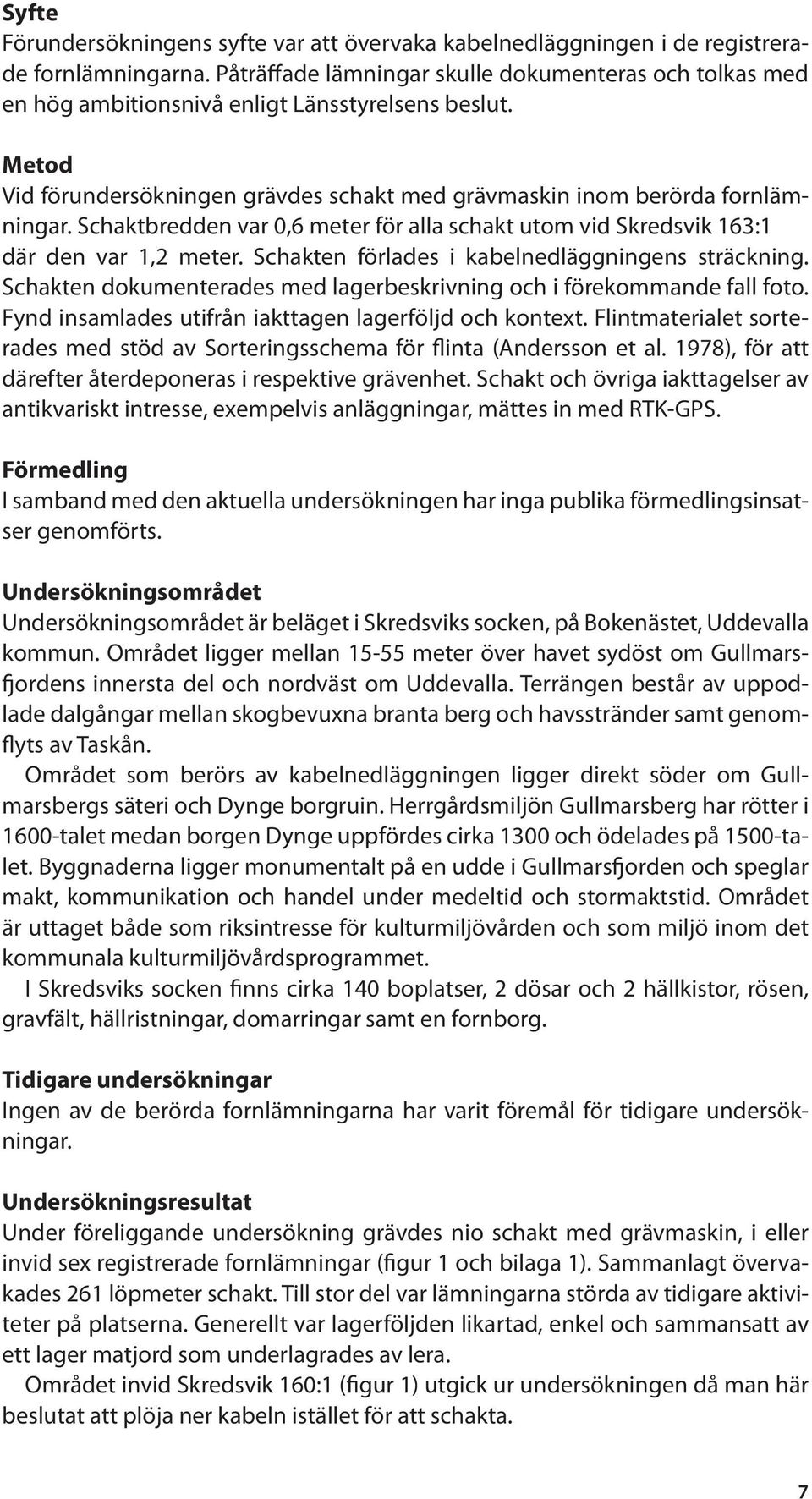 Syfte
Förundersökningens syfte var att övervaka kabelnedläggningen i de registrerade fornlämningarna. Påträffade lämningar skulle dokumenteras och tolkas med en hög ambitionsnivå enligt Länsstyrelsens beslut.

Metod
Vid förundersökningen grävdes schakt med grävmaskin inom berörda fornlämningar. Schaktbredden var 0,6 meter för alla schakt utom vid Skredsvik 163:1 där den var 1,2 meter. Schakten förlades i kabelnedläggningens sträckning. Schakten dokumenterades med lagerbeskrivning och i förekommande fall foto. Fynd insamlades utifrån iakttagen lagerföljd och kontext. Flintmaterialet sorterades med stöd av Sorteringsschema för flinta (Andersson et al. 1978), för att därefter återdeponeras i respektive grävenhet. Schakt och övriga iakttagelser av antikvariskt intresse, exempelvis anläggningar, mättes in med RTK-GPS.

Förmedling
I samband med den aktuella undersökningen har inga publika förmedlingsinsatser genomförts.

Undersökningsområdet
Undersökningsområdet är beläget i Skredsviks socken, på Bokenästet, Uddevalla kommun. Området ligger mellan 15-55 meter över havet sydöst om Gullmarsfjordens innersta del och nordväst om Uddevalla. Terrängen består av uppodlade dalgångar mellan skogbevuxna branta berg och havsstränder samt genomflyts av Taskån.
Området som berörs av kabelnedläggningen ligger direkt söder om Gullmarsbergs säteri och Dynge borgruin. Herrgårdsmiljön Gullmarsberg har rötter i 1600-talet medan borgen Dynge uppfördes cirka 1300 och ödelades på 1500-talet. Byggnaderna ligger monumentalt på en udde i Gullmarsfjorden och speglar makt, kommunikation och handel under medeltid och stormaktstid. Området är uttaget både som riksintresse för kulturmiljövården och som miljö inom det kommunala kulturmiljövårdsprogrammet.
I Skredsviks socken finns cirka 140 boplatser, 2 dösar och 2 hällkistor, rösen, gravfält, hällristningar, domarringar samt en fornborg.

Tidigare undersökningar
Ingen av de berörda fornlämningarna har varit föremål för tidigare undersökningar.

Undersökningsresultat
Under föreliggande undersökning grävdes nio schakt med grävmaskin, i eller invid sex registrerade fornlämningar (figur 1 och bilaga 1). Sammanlagt övervakades 261 löpmeter schakt. Till stor del var lämningarna störda av tidigare aktiviteter på platserna. Generellt var lagerföljden likartad, enkel och sammansatt av ett lager matjord som underlagrades av lera.
Området invid Skredsvik 160:1 (figur 1) utgick ur undersökningen då man här beslutat att plöja ner kabeln istället för att schakta.

7